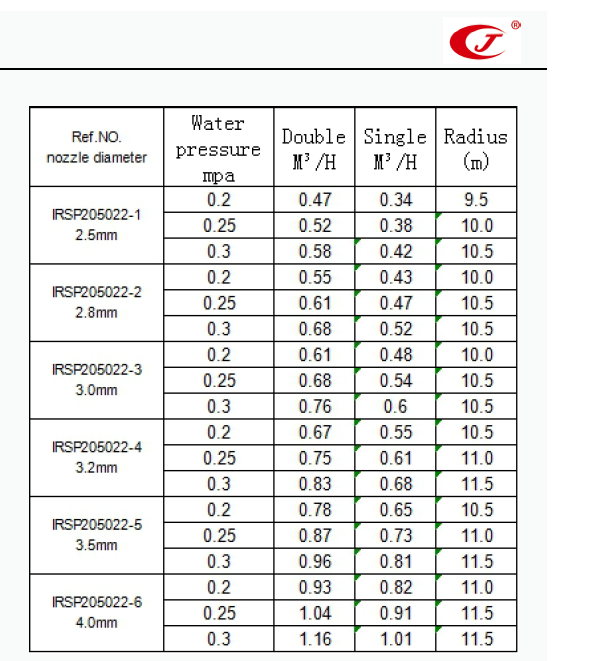 J ®

| Ref.NO. nozzle diameter | Water pressure mpa | Double $M^3/H$ | Single $M^3/H$ | Radius (m) |
|---|---|---|---|---|
| IRSP205022-1 2.5mm | 0.2 | 0.47 | 0.34 | 9.5 |
| | 0.25 | 0.52 | 0.38 | 10.0 |
| | 0.3 | 0.58 | 0.42 | 10.5 |
| IRSP205022-2 2.8mm | 0.2 | 0.55 | 0.43 | 10.0 |
| | 0.25 | 0.61 | 0.47 | 10.5 |
| | 0.3 | 0.68 | 0.52 | 10.5 |
| IRSP205022-3 3.0mm | 0.2 | 0.61 | 0.48 | 10.0 |
| | 0.25 | 0.68 | 0.54 | 10.5 |
| | 0.3 | 0.76 | 0.6 | 10.5 |
| IRSP205022-4 3.2mm | 0.2 | 0.67 | 0.55 | 10.5 |
| | 0.25 | 0.75 | 0.61 | 11.0 |
| | 0.3 | 0.83 | 0.68 | 11.5 |
| IRSP205022-5 3.5mm | 0.2 | 0.78 | 0.65 | 10.5 |
| | 0.25 | 0.87 | 0.73 | 11.0 |
| | 0.3 | 0.96 | 0.81 | 11.5 |
| IRSP205022-6 4.0mm | 0.2 | 0.93 | 0.82 | 11.0 |
| | 0.25 | 1.04 | 0.91 | 11.5 |
| | 0.3 | 1.16 | 1.01 | 11.5 |